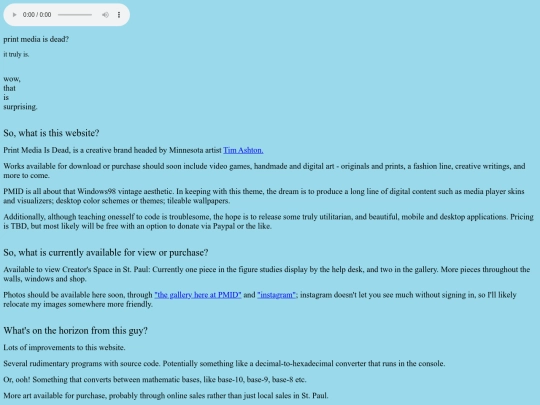 0:00 / 0:00

print media is dead?

it truly is.

wow,
that
is
surprising.

So, what is this website?

Print Media Is Dead, is a creative brand headed by Minnesota artist Tim Ashton.

Works available for download or purchase should soon include video games, handmade and digital art - originals and prints, a fashion line, creative writings, and more to come.

PMID is all about that Windows98 vintage aesthetic. In keeping with this theme, the dream is to produce a long line of digital content such as media player skins and visualizers; desktop color schemes or themes; tileable wallpapers.

Additionally, although teaching onesself to code is troublesome, the hope is to release some truly utilitarian, and beautiful, mobile and desktop applications. Pricing is TBD, but most likely will be free with an option to donate via Paypal or the like.

So, what is currently available for view or purchase?

Available to view Creator's Space in St. Paul: Currently one piece in the figure studies display by the help desk, and two in the gallery. More pieces throughout the walls, windows and shop.

Photos should be available here soon, through "the gallery here at PMID" and "instagram"; instagram doesn't let you see much without signing in, so I'll likely relocate my images somewhere more friendly.

What's on the horizon from this guy?

Lots of improvements to this website.

Several rudimentary programs with source code. Potentially something like a decimal-to-hexadecimal converter that runs in the console.

Or, ooh! Something that converts between mathematic bases, like base-10, base-9, base-8 etc.

More art available for purchase, probably through online sales rather than just local sales in St. Paul.